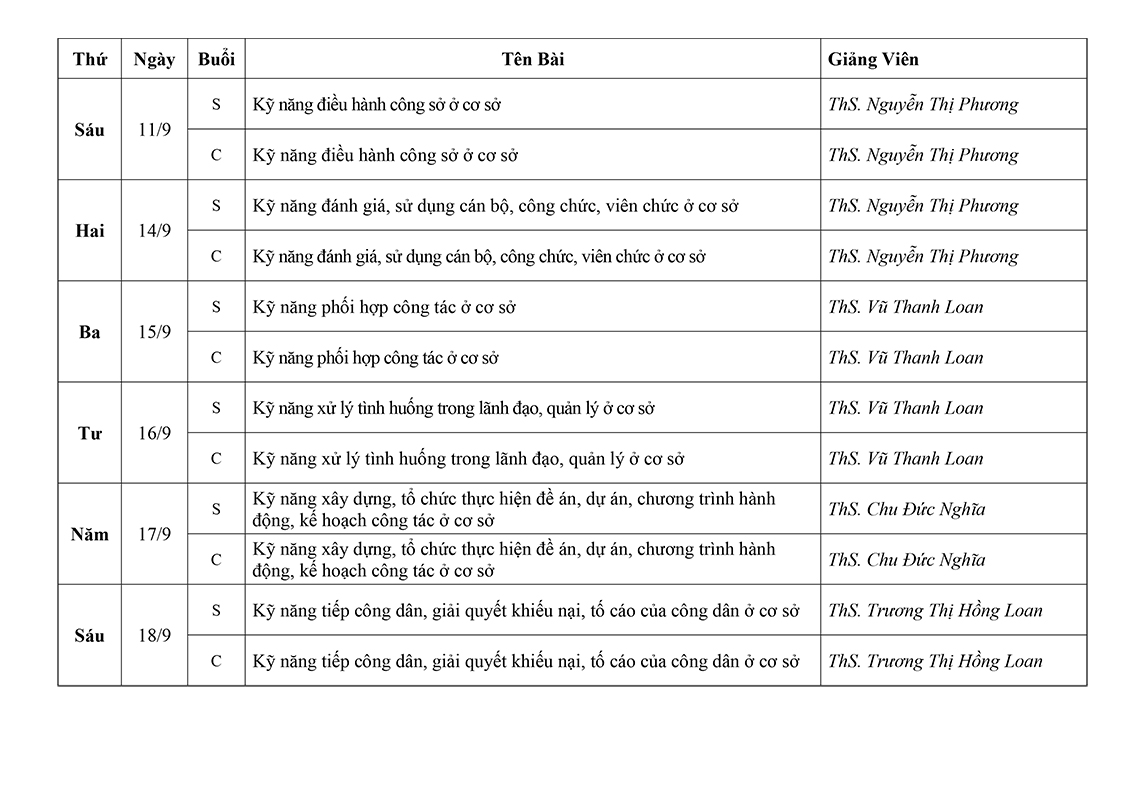 | Thứ | Ngày | Buổi | Tên Bài | Giảng Viên |
|---|---|---|---|---|
| Sáu | 11/9 | S | Kỹ năng điều hành công sở ở cơ sở | ThS. Nguyễn Thị Phương |
| | | C | Kỹ năng điều hành công sở ở cơ sở | ThS. Nguyễn Thị Phương |
| Hai | 14/9 | S | Kỹ năng đánh giá, sử dụng cán bộ, công chức, viên chức ở cơ sở | ThS. Nguyễn Thị Phương |
| | | C | Kỹ năng đánh giá, sử dụng cán bộ, công chức, viên chức ở cơ sở | ThS. Nguyễn Thị Phương |
| Ba | 15/9 | S | Kỹ năng phối hợp công tác ở cơ sở | ThS. Vũ Thanh Loan |
| | | C | Kỹ năng phối hợp công tác ở cơ sở | ThS. Vũ Thanh Loan |
| Tư | 16/9 | S | Kỹ năng xử lý tình huống trong lãnh đạo, quản lý ở cơ sở | ThS. Vũ Thanh Loan |
| | | C | Kỹ năng xử lý tình huống trong lãnh đạo, quản lý ở cơ sở | ThS. Vũ Thanh Loan |
| Năm | 17/9 | S | Kỹ năng xây dựng, tổ chức thực hiện đề án, dự án, chương trình hành động, kế hoạch công tác ở cơ sở | ThS. Chu Đức Nghĩa |
| | | C | Kỹ năng xây dựng, tổ chức thực hiện đề án, dự án, chương trình hành động, kế hoạch công tác ở cơ sở | ThS. Chu Đức Nghĩa |
| Sáu | 18/9 | S | Kỹ năng tiếp công dân, giải quyết khiếu nại, tố cáo của công dân ở cơ sở | ThS. Trương Thị Hồng Loan |
| | | C | Kỹ năng tiếp công dân, giải quyết khiếu nại, tố cáo của công dân ở cơ sở | ThS. Trương Thị Hồng Loan |